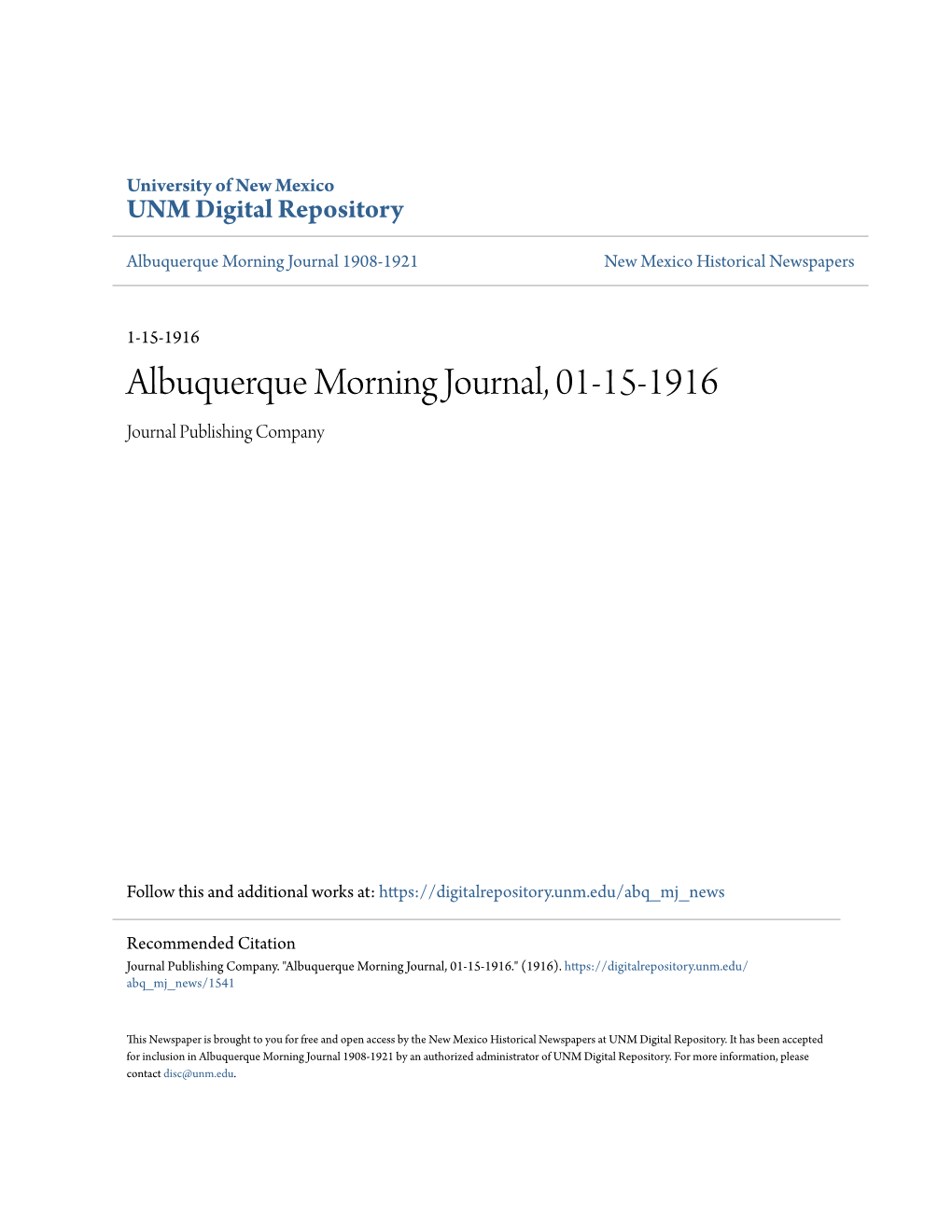 University of New Mexico
UNM Digital Repository

Albuquerque Morning Journal 1908-1921

New Mexico Historical Newspapers

1-15-1916

Albuquerque Morning Journal, 01-15-1916

Journal Publishing Company

Follow this and additional works at: https://digitalrepository.unm.edu/abq_mj_news

Recommended Citation
Journal Publishing Company. "Albuquerque Morning Journal, 01-15-1916." (1916). https://digitalrepository.unm.edu/abq_mj_news/1541

This Newspaper is brought to you for free and open access by the New Mexico Historical Newspapers at UNM Digital Repository. It has been accepted for inclusion in Albuquerque Morning Journal 1908-1921 by an authorized administrator of UNM Digital Repository. For more information, please contact disc@unm.edu.